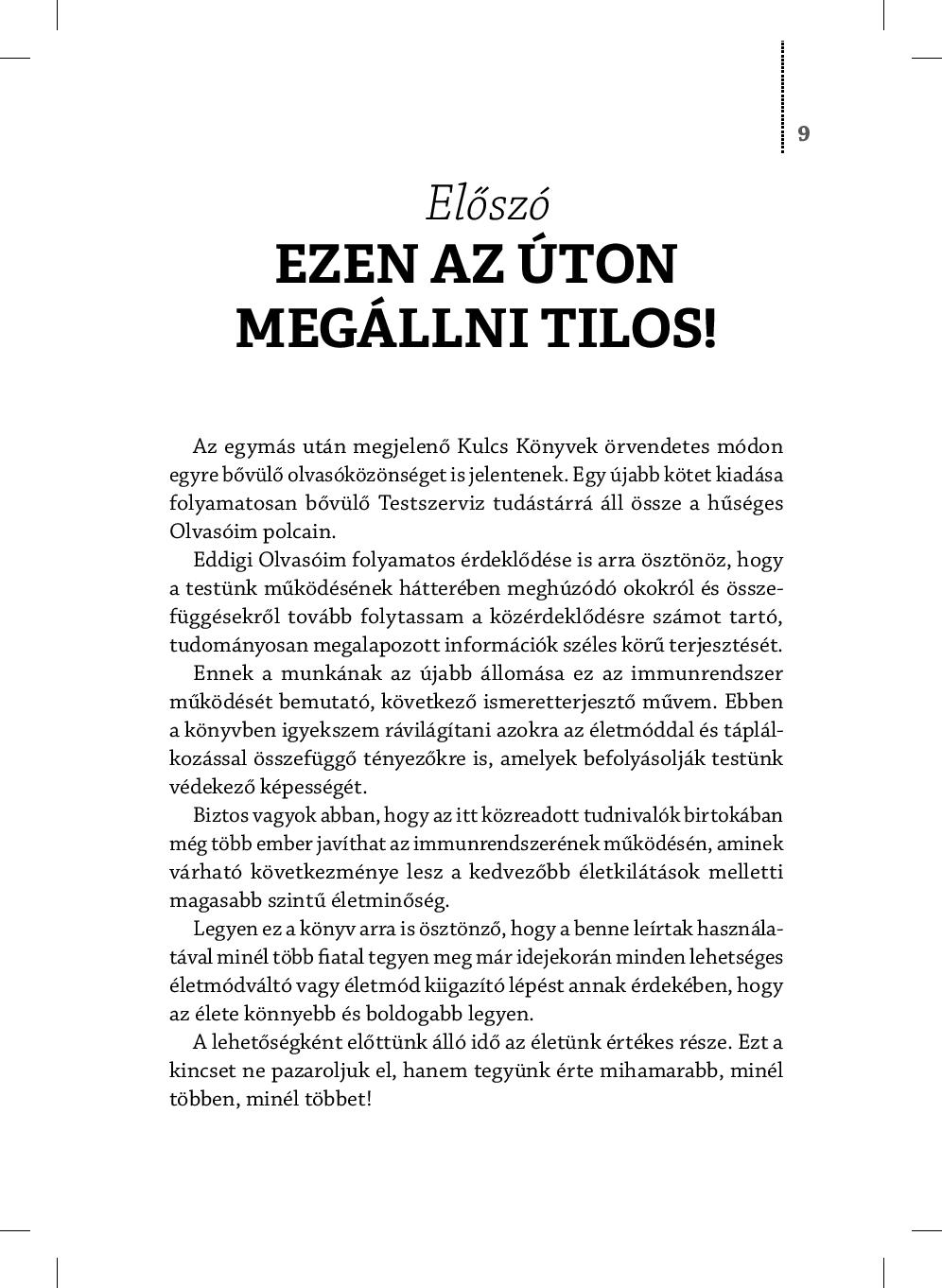 9

Előszó
EZEN AZ ÚTON MEGÁLLNI TILOS!

Az egymás után megjelenő Kulcs Könyvek örvendetes módon egyre bővülő olvasóközönséget is jelentenek. Egy újabb kötet kiadása folyamatosan bővülő Testszerviz tudástárrá áll össze a hűséges Olvasóim polcain.

Eddigi Olvasóim folyamatos érdeklődése is arra ösztönöz, hogy a testünk működésének hátterében meghúzódó okokról és összefüggésekről tovább folytassam a közérdeklődésre számot tartó, tudományosan megalapozott információk széles körű terjesztését.

Ennek a munkának az újabb állomása ez az immunrendszer működését bemutató, következő ismeretterjesztő művem. Ebben a könyvben igyekszem rávilágítani azokra az életmóddal és táplálkozással összefüggő tényezőkre is, amelyek befolyásolják testünk védekező képességét.

Biztos vagyok abban, hogy az itt közreadott tudnivalók birtokában még több ember javíthat az immunrendszerének működésén, aminek várható következménye lesz a kedvezőbb életkilátások melletti magasabb szintű életminőség.

Legyen ez a könyv arra is ösztönző, hogy a benne leírtak használatával minél több fiatal tegyen meg már idejekorán minden lehetséges életmódváltó vagy életmód kiigazító lépést annak érdekében, hogy az élete könnyebb és boldogabb legyen.

A lehetőségként előttünk álló idő az életünk értékes része. Ezt a kincset ne pazaroljuk el, hanem tegyünk érte mihamarabb, minél többen, minél többet!